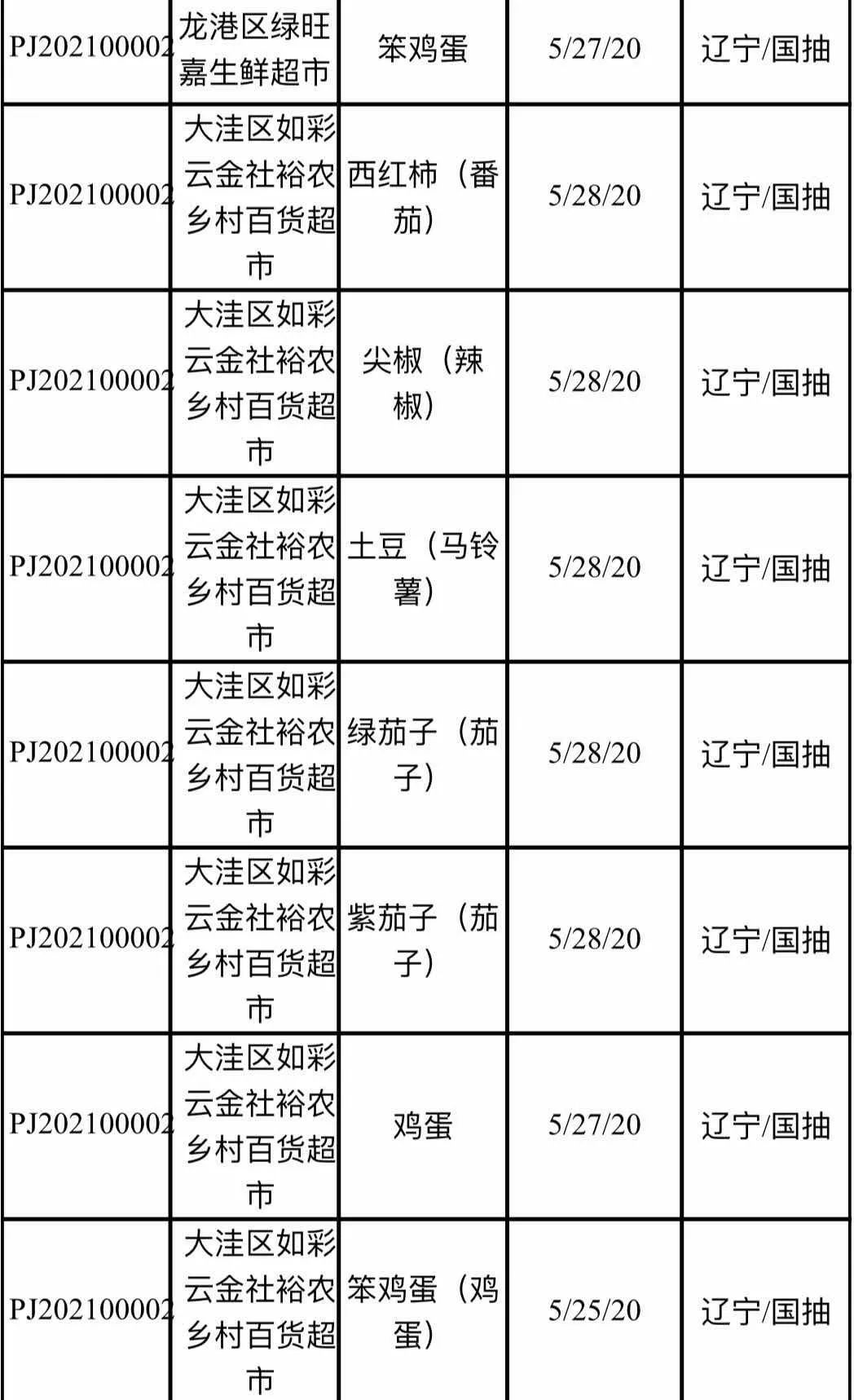 | PJ202100002 | 龙港区绿旺嘉生鲜超市 | 笨鸡蛋 | 5/27/20 | 辽宁/国抽 |
|---|---|---|---|---|
| PJ202100002 | 大洼区如彩云金社裕农乡村百货超市 | 西红柿（番茄） | 5/28/20 | 辽宁/国抽 |
| PJ202100002 | 大洼区如彩云金社裕农乡村百货超市 | 尖椒（辣椒） | 5/28/20 | 辽宁/国抽 |
| PJ202100002 | 大洼区如彩云金社裕农乡村百货超市 | 土豆（马铃薯） | 5/28/20 | 辽宁/国抽 |
| PJ202100002 | 大洼区如彩云金社裕农乡村百货超市 | 绿茄子（茄子） | 5/28/20 | 辽宁/国抽 |
| PJ202100002 | 大洼区如彩云金社裕农乡村百货超市 | 紫茄子（茄子） | 5/28/20 | 辽宁/国抽 |
| PJ202100002 | 大洼区如彩云金社裕农乡村百货超市 | 鸡蛋 | 5/27/20 | 辽宁/国抽 |
| PJ202100002 | 大洼区如彩云金社裕农乡村百货超市 | 笨鸡蛋（鸡蛋） | 5/25/20 | 辽宁/国抽 |